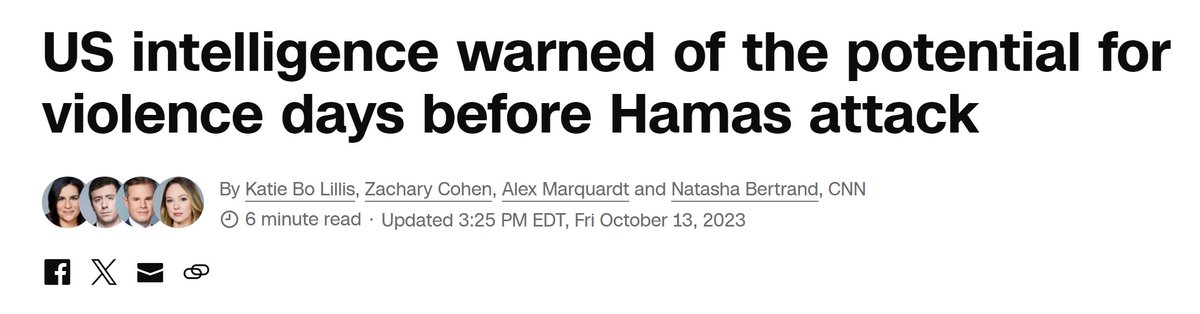 US intelligence warned of the potential for violence days before Hamas attack

By Katie Bo Lillis, Zachary Cohen, Alex Marquardt and Natasha Bertrand, CNN
6 minute read · Updated 3:25 PM EDT, Fri October 13, 2023